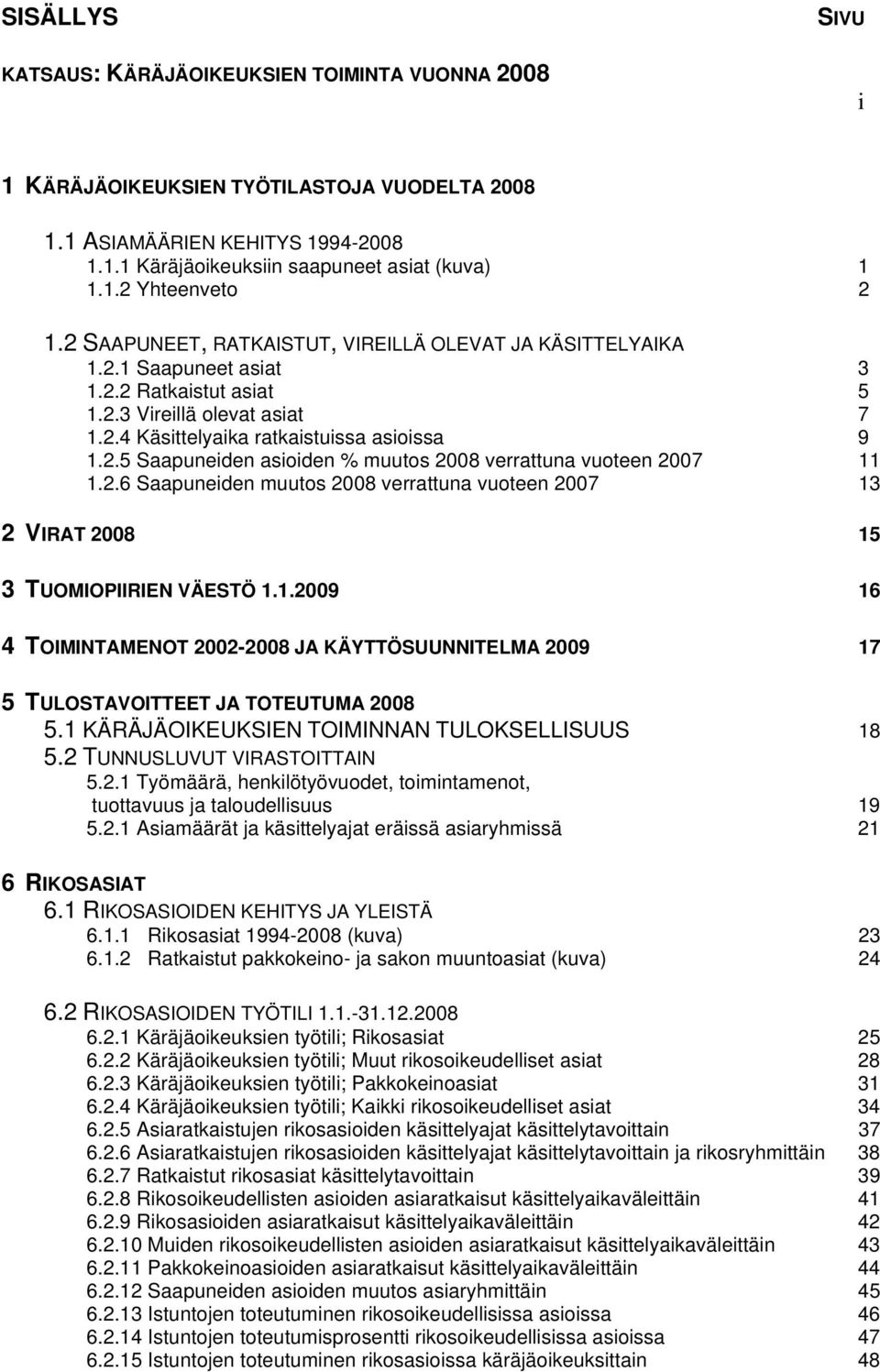 SISÄLLYS SIVU

KATSAUS: KÄRÄJÄOIKEUKSIEN TOIMINTA VUONNA 2008 i

1 KÄRÄJÄOIKEUKSIEN TYÖTILASTOJA VUODELTA 2008

1.1 ASIAMÄÄRIEN KEHITYS 1994-2008
1.1.1 Käräjäoikeuksiin saapuneet asiat (kuva) 1
1.1.2 Yhteenveto 2

1.2 SAAPUNEET, RATKAISTUT, VIREILLÄ OLEVAT JA KÄSITTELYAIKA
1.2.1 Saapuneet asiat 3
1.2.2 Ratkaistut asiat 5
1.2.3 Vireillä olevat asiat 7
1.2.4 Käsittelyaika ratkaistuissa asioissa 9
1.2.5 Saapuneiden asioiden % muutos 2008 verrattuna vuoteen 2007 11
1.2.6 Saapuneiden muutos 2008 verrattuna vuoteen 2007 13

2 VIRAT 2008 15

3 TUOMIOPIIRIEN VÄESTÖ 1.1.2009 16

4 TOIMINTAMENOT 2002-2008 JA KÄYTTÖSUUNNITELMA 2009 17

5 TULOSTAVOITTEET JA TOTEUTUMA 2008
5.1 KÄRÄJÄOIKEUKSIEN TOIMINNAN TULOKSELLISUUS 18
5.2 TUNNUSLUVUT VIRASTOITTAIN
5.2.1 Työmäärä, henkilötyövuodet, toimintamenot, tuottavuus ja taloudellisuus 19
5.2.1 Asiamäärät ja käsittelyajat eräissä asiaryhmissä 21

6 RIKOSASIAT
6.1 RIKOSASIOIDEN KEHITYS JA YLEISTÄ
6.1.1 Rikosasiat 1994-2008 (kuva) 23
6.1.2 Ratkaistut pakkokeino- ja sakon muuntoasiat (kuva) 24

6.2 RIKOSASIOIDEN TYÖTILI 1.1.-31.12.2008
6.2.1 Käräjäoikeuksien työtili; Rikosasiat 25
6.2.2 Käräjäoikeuksien työtili; Muut rikosoikeudelliset asiat 28
6.2.3 Käräjäoikeuksien työtili; Pakkokeinoasiat 31
6.2.4 Käräjäoikeuksien työtili; Kaikki rikosoikeudelliset asiat 34
6.2.5 Asiaratkaistujen rikosasioiden käsittelyajat käsittelytavoittain 37
6.2.6 Asiaratkaistujen rikosasioiden käsittelyajat käsittelytavoittain ja rikosryhmittäin 38
6.2.7 Ratkaistut rikosasiat käsittelytavoittain 39
6.2.8 Rikosoikeudellisten asioiden asiaratkaisut käsittelyaikaväleittäin 41
6.2.9 Rikosasioiden asiaratkaisut käsittelyaikaväleittäin 42
6.2.10 Muiden rikosoikeudellisten asioiden asiaratkaisut käsittelyaikaväleittäin 43
6.2.11 Pakkokeinoasioiden asiaratkaisut käsittelyaikaväleittäin 44
6.2.12 Saapuneiden asioiden muutos asiaryhmittäin 45
6.2.13 Istuntojen toteutuminen rikosoikeudellisissa asioissa 46
6.2.14 Istuntojen toteutumisprosentti rikosoikeudellisissa asioissa 47
6.2.15 Istuntojen toteutuminen rikosasioissa käräjäoikeuksittain 48